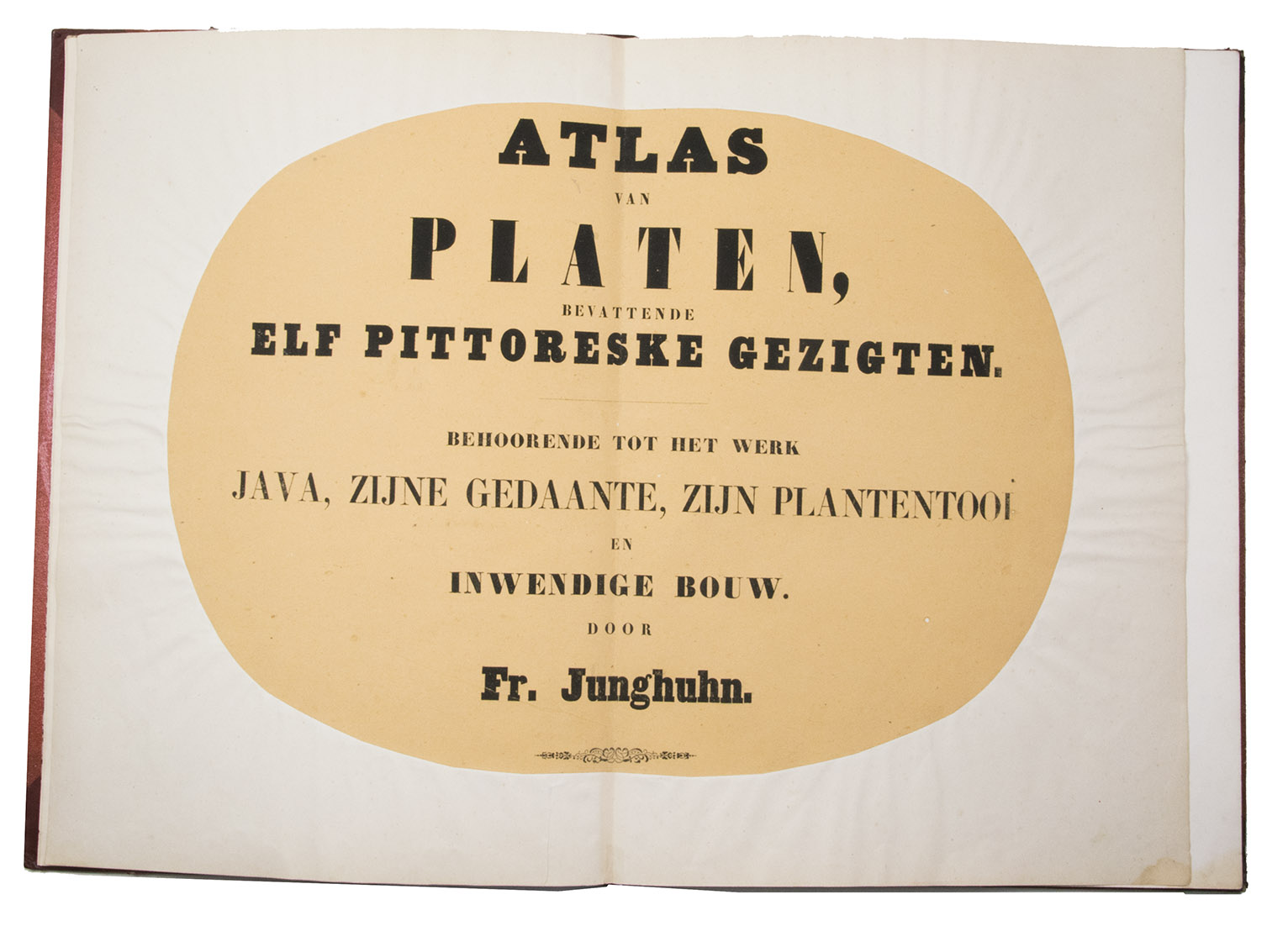 ATLAS
VAN
PLATEN,
BEVATTENDE
ELF PITTORESKE GEZIGTEN.

BEHOORENDE TOT HET WERK
JAVA, ZIJNE GEDAANTE, ZIJN PLANTENTOOI
EN
INWENDIGE BOUW.
DOOR
Fr. Junghuhn.